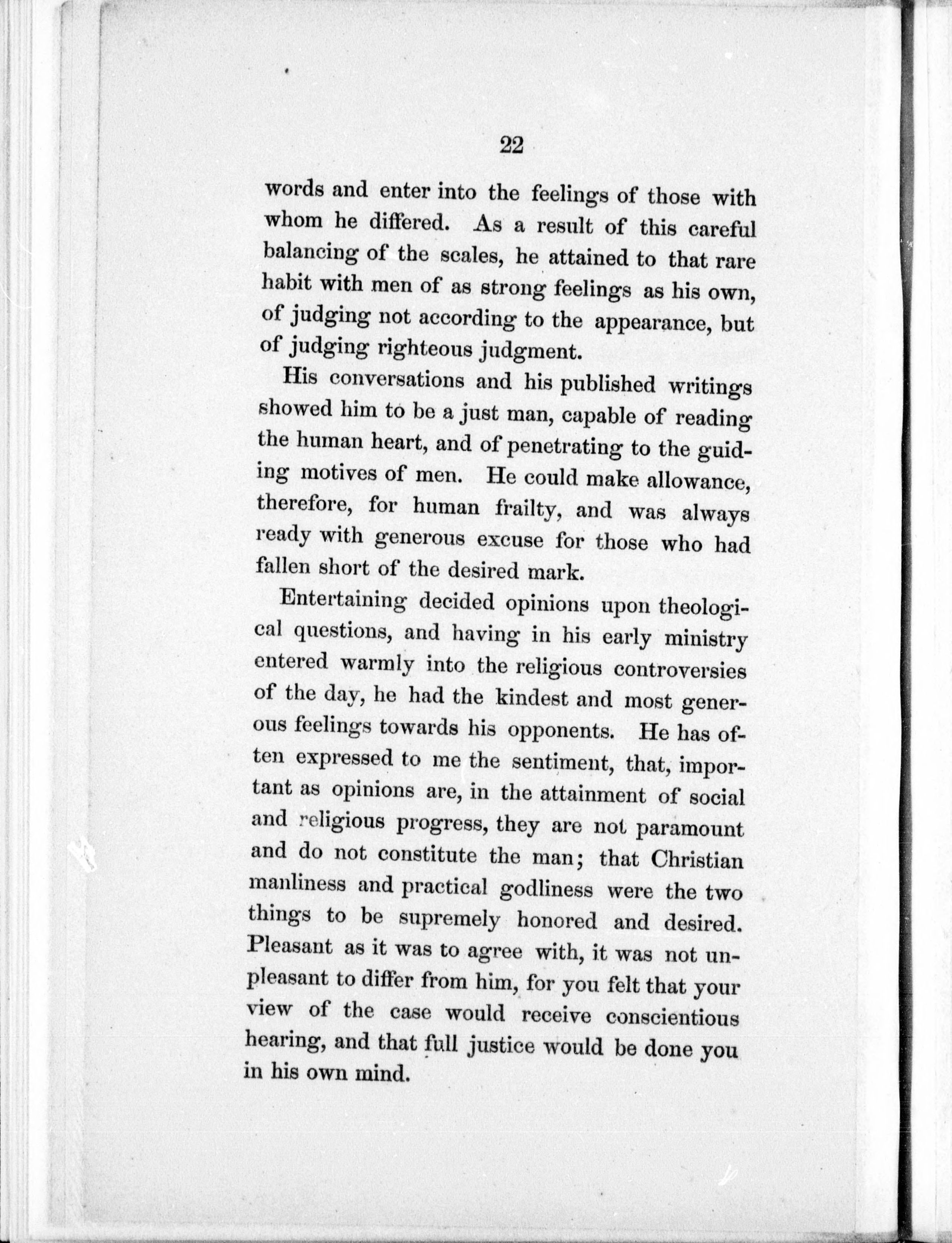 22

words and enter into the feelings of those with whom he differed. As a result of this careful balancing of the scales, he attained to that rare habit with men of as strong feelings as his own, of judging not according to the appearance, but of judging righteous judgment.

His conversations and his published writings showed him to be a just man, capable of reading the human heart, and of penetrating to the guiding motives of men. He could make allowance, therefore, for human frailty, and was always ready with generous excuse for those who had fallen short of the desired mark.

Entertaining decided opinions upon theological questions, and having in his early ministry entered warmly into the religious controversies of the day, he had the kindest and most generous feelings towards his opponents. He has often expressed to me the sentiment, that, important as opinions are, in the attainment of social and religious progress, they are not paramount and do not constitute the man; that Christian manliness and practical godliness were the two things to be supremely honored and desired. Pleasant as it was to agree with, it was not unpleasant to differ from him, for you felt that your view of the case would receive conscientious hearing, and that full justice would be done you in his own mind.